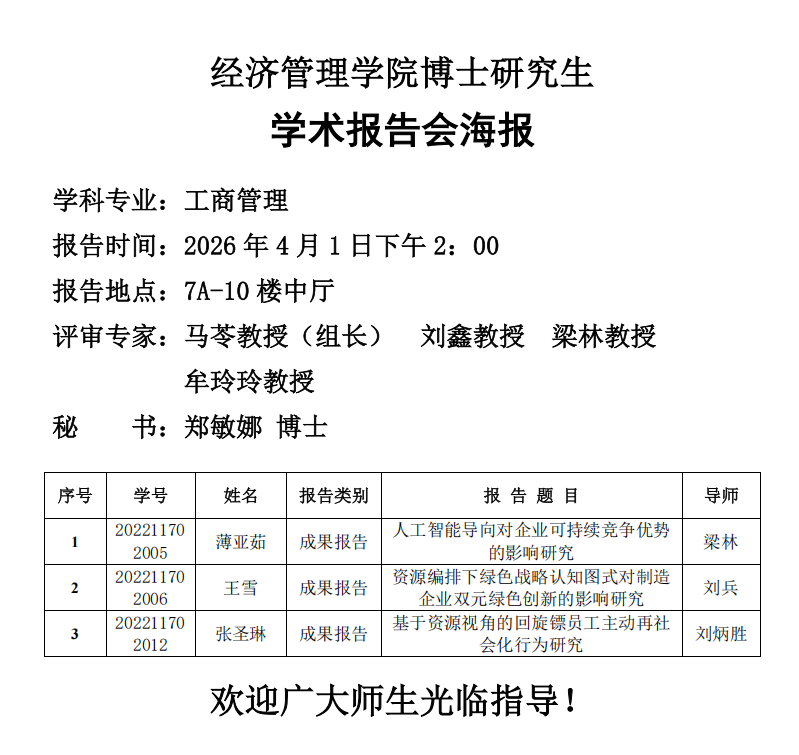 经济管理学院博士研究生
学术报告会海报

学科专业：工商管理
报告时间：2026 年 4 月 1 日下午 2：00
报告地点：7A-10 楼中厅
评审专家：马苓教授（组长） 刘鑫教授 梁林教授
牟玲玲教授
秘 书：郑敏娜 博士

| 序号 | 学号 | 姓名 | 报告类别 | 报 告 题 目 | 导师 |
|---|---|---|---|---|---|
| 1 | 202211702005 | 薄亚茹 | 成果报告 | 人工智能导向对企业可持续竞争优势的影响研究 | 梁林 |
| 2 | 202211702006 | 王雪 | 成果报告 | 资源编排下绿色战略认知图式对制造企业双元绿色创新的影响研究 | 刘兵 |
| 3 | 202211702012 | 张圣琳 | 成果报告 | 基于资源视角的回旋镖员工主动再社会化行为研究 | 刘炳胜 |

欢迎广大师生光临指导！